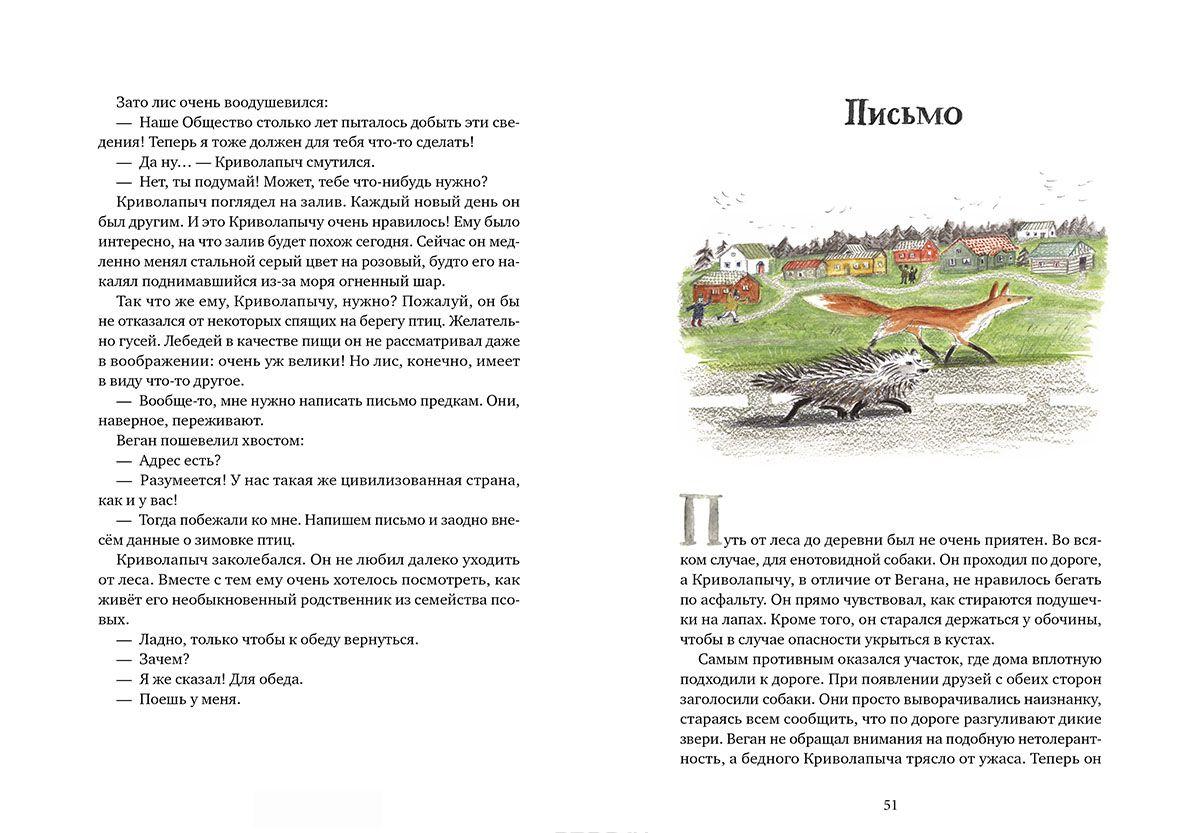 Зато лис очень воодушевился:

— Наше Общество столько лет пыталось добыть эти сведения! Теперь я тоже должен для тебя что-то сделать!

— Да ну... — Криволапыч смутился.

— Нет, ты подумай! Может, тебе что-нибудь нужно?

Криволапыч поглядел на залив. Каждый новый день он был другим. И это Криволапычу очень нравилось! Ему было интересно, на что залив будет похож сегодня. Сейчас он медленно менял стальной серый цвет на розовый, будто его накалял поднимавшийся из-за моря огненный шар.

Так что же ему, Криволапычу, нужно? Пожалуй, он бы не отказался от некоторых спящих на берегу птиц. Желательно гусей. Лебедей в качестве пищи он не рассматривал даже в воображении: очень уж велики! Но лис, конечно, имеет в виду что-то другое.

— Вообще-то, мне нужно написать письмо предкам. Они, наверное, переживают.

Веган пошевелил хвостом:

— Адрес есть?

— Разумеется! У нас такая же цивилизованная страна, как и у вас!

— Тогда побежали ко мне. Напишем письмо и заодно внесём данные о зимовке птиц.

Криволапыч заколебался. Он не любил далеко уходить от леса. Вместе с тем ему очень хотелось посмотреть, как живёт его необыкновенный родственник из семейства псовых.

— Ладно, только чтобы к обеду вернуться.

— Зачем?

— Я же сказал! Для обеда.

— Поешь у меня.

Письмо

Путь от леса до деревни был не очень приятен. Во всяком случае, для енотовидной собаки. Он проходил по дороге, а Криволапычу, в отличие от Вегана, не нравилось бегать по асфальту. Он прямо чувствовал, как стираются подушечки на лапах. Кроме того, он старался держаться у обочины, чтобы в случае опасности укрыться в кустах.

Самым противным оказался участок, где дома вплотную подходили к дороге. При появлении друзей с обеих сторон заголосили собаки. Они просто выворачивались наизнанку, стараясь всем сообщить, что по дороге разгуливают дикие звери. Веган не обращал внимания на подобную нетолерантность, а бедного Криволапыча трясло от ужаса. Теперь он

51